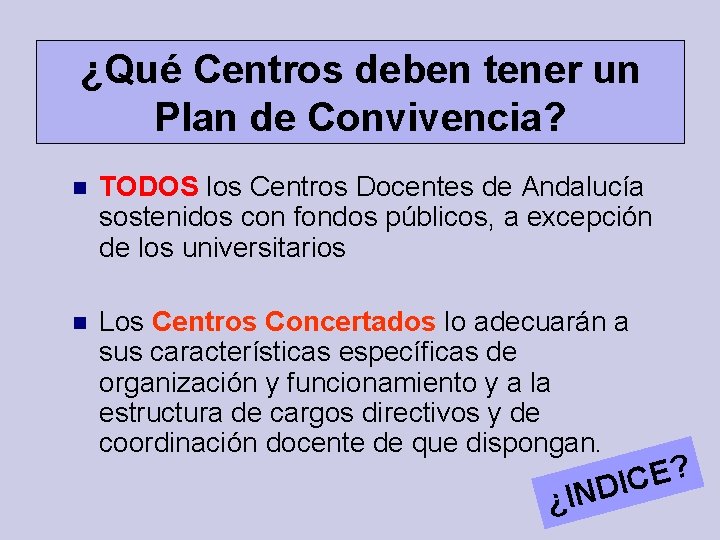 ¿Qué Centros deben tener un Plan de Convivencia?

TODOS los Centros Docentes de Andalucía sostenidos con fondos públicos, a excepción de los universitarios

Los Centros Concertados lo adecuarán a sus características específicas de organización y funcionamiento y a la estructura de cargos directivos y de coordinación docente de que dispongan.

¿INDICE?